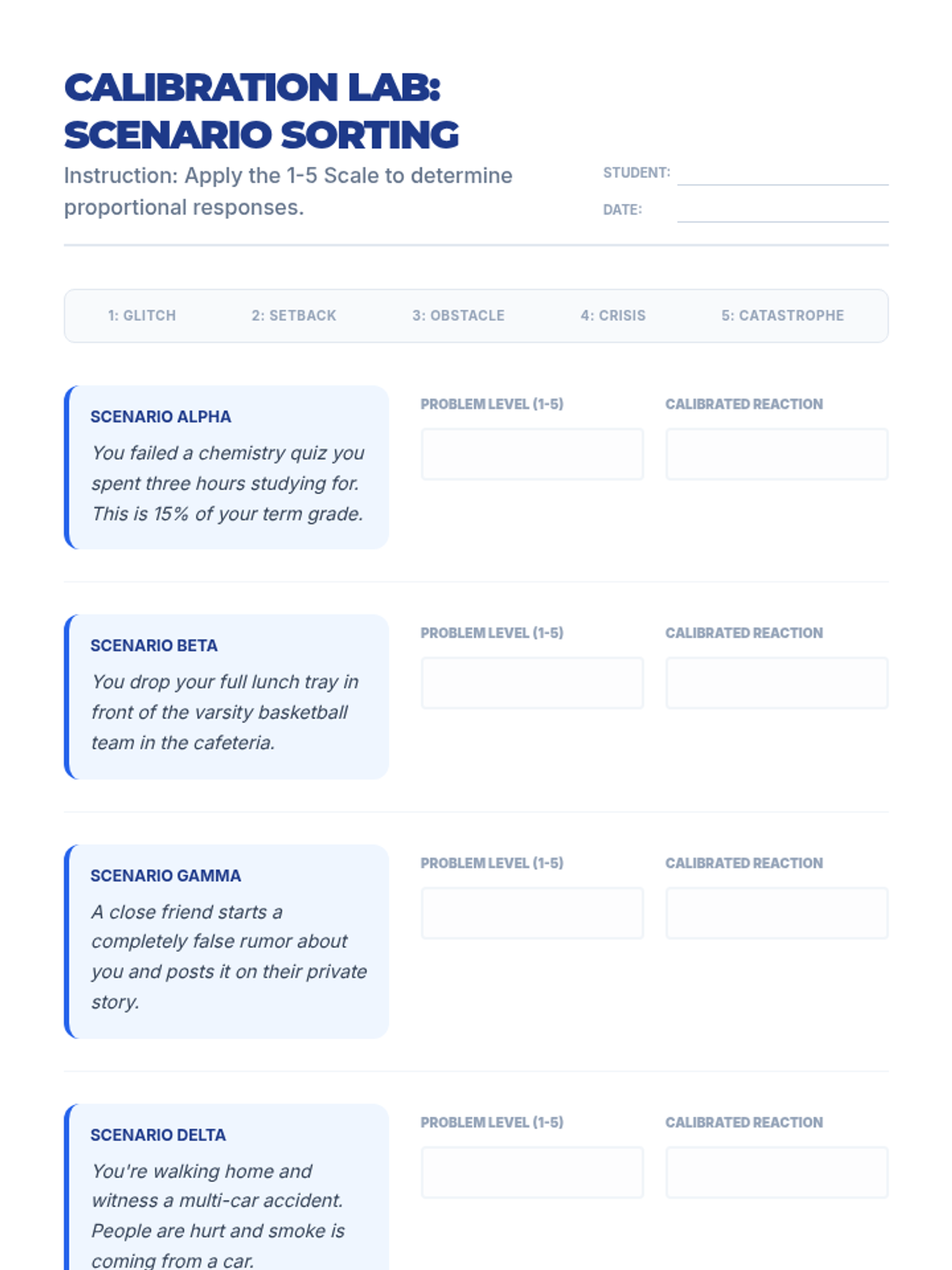 CALIBRATION LAB: SCENARIO SORTING

Instruction: Apply the 1-5 Scale to determine proportional responses.

STUDENT:

DATE:

1: GLITCH 2: SETBACK 3: OBSTACLE 4: CRISIS 5: CATASTROPHE

SCENARIO ALPHA

You failed a chemistry quiz you spent three hours studying for. This is 15% of your term grade.

PROBLEM LEVEL (1-5)

CALIBRATED REACTION

SCENARIO BETA

You drop your full lunch tray in front of the varsity basketball team in the cafeteria.

PROBLEM LEVEL (1-5)

CALIBRATED REACTION

SCENARIO GAMMA

A close friend starts a completely false rumor about you and posts it on their private story.

PROBLEM LEVEL (1-5)

CALIBRATED REACTION

SCENARIO DELTA

You're walking home and witness a multi-car accident. People are hurt and smoke is coming from a car.

PROBLEM LEVEL (1-5)

CALIBRATED REACTION